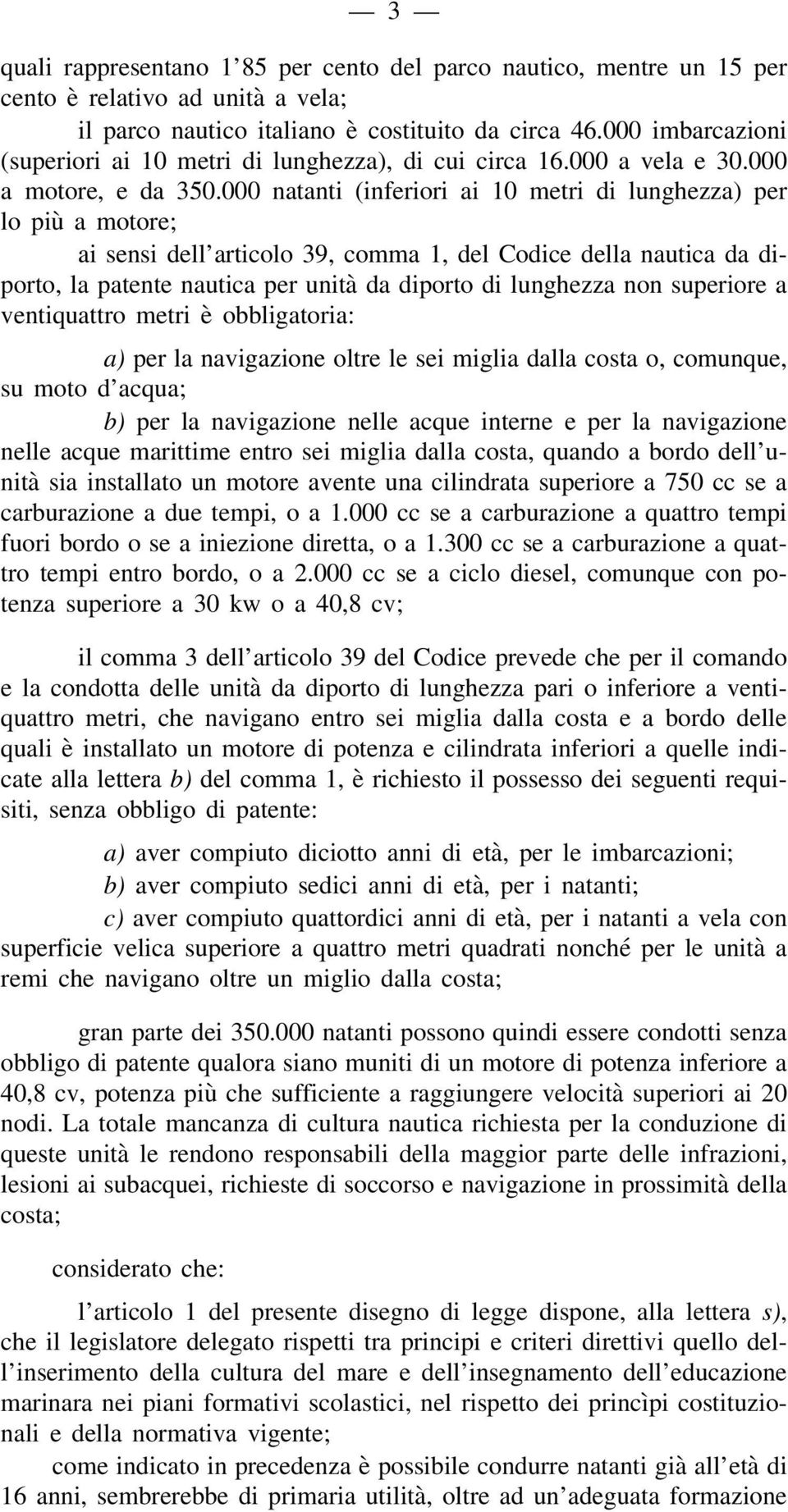 — 3 —

quali rappresentano l'85 per cento del parco nautico, mentre un 15 per cento è relativo ad unità a vela;

il parco nautico italiano è costituito da circa 46.000 imbarcazioni (superiori ai 10 metri di lunghezza), di cui circa 16.000 a vela e 30.000 a motore, e da 350.000 natanti (inferiori ai 10 metri di lunghezza) per lo più a motore;

ai sensi dell'articolo 39, comma 1, del Codice della nautica da diporto, la patente nautica per unità da diporto di lunghezza non superiore a ventiquattro metri è obbligatoria:

a) per la navigazione oltre le sei miglia dalla costa o, comunque, su moto d'acqua;

b) per la navigazione nelle acque interne e per la navigazione nelle acque marittime entro sei miglia dalla costa, quando a bordo dell'unità sia installato un motore avente una cilindrata superiore a 750 cc se a carburazione a due tempi, o a 1.000 cc se a carburazione a quattro tempi fuori bordo o se a iniezione diretta, o a 1.300 cc se a carburazione a quattro tempi entro bordo, o a 2.000 cc se a ciclo diesel, comunque con potenza superiore a 30 kw o a 40,8 cv;

il comma 3 dell'articolo 39 del Codice prevede che per il comando e la condotta delle unità da diporto di lunghezza pari o inferiore a ventiquattro metri, che navigano entro sei miglia dalla costa e a bordo delle quali è installato un motore di potenza e cilindrata inferiori a quelle indicate alla lettera b) del comma 1, è richiesto il possesso dei seguenti requisiti, senza obbligo di patente:

a) aver compiuto diciotto anni di età, per le imbarcazioni;

b) aver compiuto sedici anni di età, per i natanti;

c) aver compiuto quattordici anni di età, per i natanti a vela con superficie velica superiore a quattro metri quadrati nonché per le unità a remi che navigano oltre un miglio dalla costa;

gran parte dei 350.000 natanti possono quindi essere condotti senza obbligo di patente qualora siano muniti di un motore di potenza inferiore a 40,8 cv, potenza più che sufficiente a raggiungere velocità superiori ai 20 nodi. La totale mancanza di cultura nautica richiesta per la conduzione di queste unità le rendono responsabili della maggior parte delle infrazioni, lesioni ai subacquei, richieste di soccorso e navigazione in prossimità della costa;

considerato che:

l'articolo 1 del presente disegno di legge dispone, alla lettera s), che il legislatore delegato rispetti tra principi e criteri direttivi quello dell'inserimento della cultura del mare e dell'insegnamento dell'educazione marinara nei piani formativi scolastici, nel rispetto dei princìpi costituzionali e della normativa vigente;

come indicato in precedenza è possibile condurre natanti già all'età di 16 anni, sembrerebbe di primaria utilità, oltre ad un'adeguata formazione